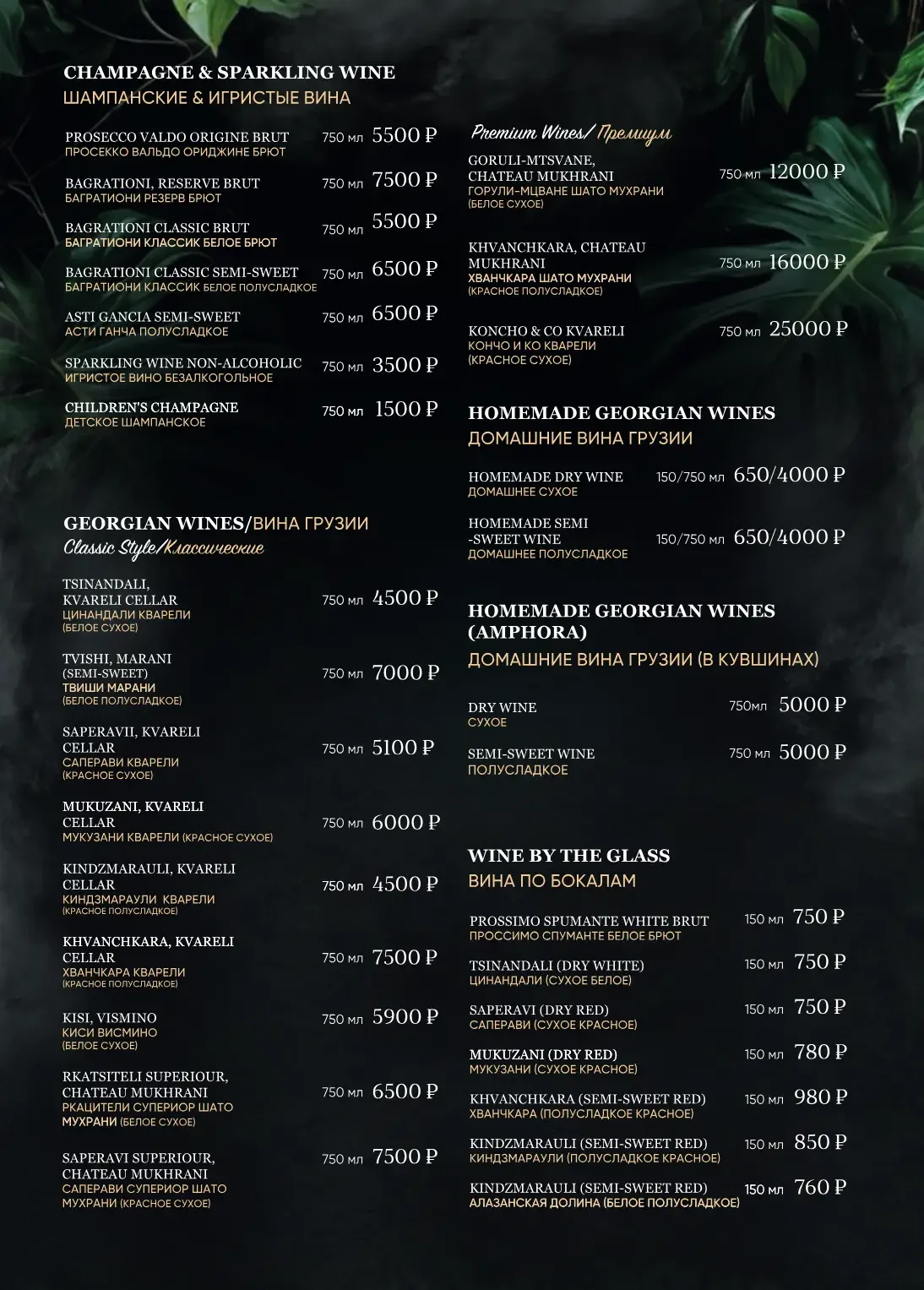 CHAMPAGNE & SPARKLING WINE
ШАМПАНСКИЕ & ИГРИСТЫЕ ВИНА

PROSECCO VALDO ORIGINE BRUT
ПРОСЕККО ВАЛЬДО ОРИДЖИНЕ БРЮТ
750 мл 5500 ₽

BAGRATIONI, RESERVE BRUT
БАГРАТИОНИ РЕЗЕРВ БРЮТ
750 мл 7500 ₽

BAGRATIONI CLASSIC BRUT
БАГРАТИОНИ КЛАССИК БЕЛОЕ БРЮТ
750 мл 5500 ₽

BAGRATIONI CLASSIC SEMI-SWEET
БАГРАТИОНИ КЛАССИК БЕЛОЕ ПОЛУСЛАДКОЕ
750 мл 6500 ₽

ASTI GANCIA SEMI-SWEET
АСТИ ГАНЧА ПОЛУСЛАДКОЕ
750 мл 6500 ₽

SPARKLING WINE NON-ALCOHOLIC
ИГРИСТОЕ ВИНО БЕЗАЛКОГОЛЬНОЕ
750 мл 3500 ₽

CHILDREN'S CHAMPAGNE
ДЕТСКОЕ ШАМПАНСКОЕ
750 мл 1500 ₽

GEORGIAN WINES/ВИНА ГРУЗИИ
Classic Style/Классические

TSINANDALI, KVARELI CELLAR
ЦИНАНДАЛИ КВАРЕЛИ
(БЕЛОЕ СУХОЕ)
750 мл 4500 ₽

TVISHI, MARANI (SEMI-SWEET)
ТВИШИ МАРАНИ
(БЕЛОЕ ПОЛУСЛАДКОЕ)
750 мл 7000 ₽

SAPERAVII, KVARELI CELLAR
САПЕРАВИ КВАРЕЛИ
(КРАСНОЕ СУХОЕ)
750 мл 5100 ₽

MUKUZANI, KVARELI CELLAR
МУКУЗАНИ КВАРЕЛИ (КРАСНОЕ СУХОЕ)
750 мл 6000 ₽

KINDZMARAULI, KVARELI CELLAR
КИНДЗМАРАУЛИ КВАРЕЛИ
(КРАСНОЕ ПОЛУСЛАДКОЕ)
750 мл 4500 ₽

KHVANCHKARA, KVARELI CELLAR
ХВАНЧКАРА КВАРЕЛИ
(КРАСНОЕ ПОЛУСЛАДКОЕ)
750 мл 7500 ₽

KISI, VISMINO
КИСИ ВИСМИНО
(БЕЛОЕ СУХОЕ)
750 мл 5900 ₽

RKATSITELI SUPERIOUR, CHATEAU MUKHRANI
РКАЦИТЕЛИ СУПЕРИОР ШАТО МУХРАНИ (БЕЛОЕ СУХОЕ)
750 мл 6500 ₽

SAPERAVI SUPERIOUR, CHATEAU MUKHRANI
САПЕРАВИ СУПЕРИОР ШАТО МУХРАНИ (КРАСНОЕ СУХОЕ)
750 мл 7500 ₽

Premium Wines/ Премиум

GORULI-MTSVANE, CHATEAU MUKHRANI
ГОРУЛИ-МЦВАНЕ ШАТО МУХРАНИ
(БЕЛОЕ СУХОЕ)
750 мл 12000 ₽

KHVANCHKARA, CHATEAU MUKHRANI
ХВАНЧКАРА ШАТО МУХРАНИ
(КРАСНОЕ ПОЛУСЛАДКОЕ)
750 мл 16000 ₽

KONCHO & CO KVARELI
КОНЧО И КО КВАРЕЛИ
(КРАСНОЕ СУХОЕ)
750 мл 25000 ₽

HOMEMADE GEORGIAN WINES
ДОМАШНИЕ ВИНА ГРУЗИИ

HOMEMADE DRY WINE
ДОМАШНЕЕ СУХОЕ
150/750 мл 650/4000 ₽

HOMEMADE SEMI -SWEET WINE
ДОМАШНЕЕ ПОЛУСЛАДКОЕ
150/750 мл 650/4000 ₽

HOMEMADE GEORGIAN WINES (AMPHORA)
ДОМАШНИЕ ВИНА ГРУЗИИ (В КУВШИНАХ)

DRY WINE
СУХОЕ
750мл 5000 ₽

SEMI-SWEET WINE
ПОЛУСЛАДКОЕ
750 мл 5000 ₽

WINE BY THE GLASS
ВИНА ПО БОКАЛАМ

PROSSIMO SPUMANTE WHITE BRUT
ПРОССИМО СПУМАНТЕ БЕЛОЕ БРЮТ
150 мл 750 ₽

TSINANDALI (DRY WHITE)
ЦИНАНДАЛИ (СУХОЕ БЕЛОЕ)
150 мл 750 ₽

SAPERAVI (DRY RED)
САПЕРАВИ (СУХОЕ КРАСНОЕ)
150 мл 750 ₽

MUKUZANI (DRY RED)
МУКУЗАНИ (СУХОЕ КРАСНОЕ)
150 мл 780 ₽

KHVANCHKARA (SEMI-SWEET RED)
ХВАНЧКАРА (ПОЛУСЛАДКОЕ КРАСНОЕ)
150 мл 980 ₽

KINDZMARAULI (SEMI-SWEET RED)
КИНДЗМАРАУЛИ (ПОЛУСЛАДКОЕ КРАСНОЕ)
150 мл 850 ₽

KINDZMARAULI (SEMI-SWEET RED)
АЛАЗАНСКАЯ ДОЛИНА (БЕЛОЕ ПОЛУСЛАДКОЕ)
150 мл 760 ₽